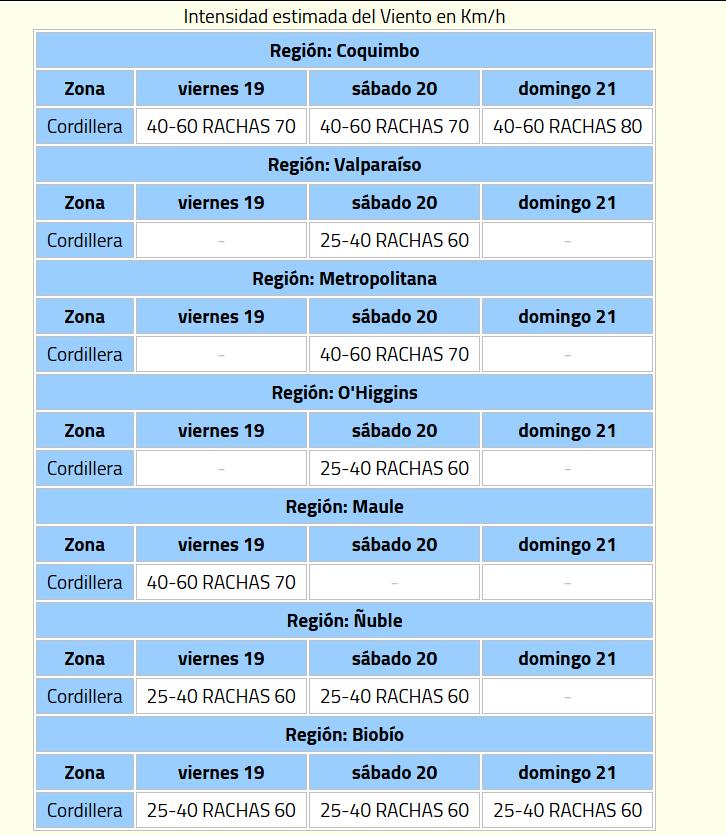 Intensidad estimada del Viento en Km/h

| Región: Coquimbo | | | |
|---|---|---|---|
| Zona | viernes 19 | sábado 20 | domingo 21 |
| Cordillera | 40-60 RACHAS 70 | 40-60 RACHAS 70 | 40-60 RACHAS 80 |
| Región: Valparaíso | | | |
| Zona | viernes 19 | sábado 20 | domingo 21 |
| Cordillera | - | 25-40 RACHAS 60 | - |
| Región: Metropolitana | | | |
| Zona | viernes 19 | sábado 20 | domingo 21 |
| Cordillera | - | 40-60 RACHAS 70 | - |
| Región: O'Higgins | | | |
| Zona | viernes 19 | sábado 20 | domingo 21 |
| Cordillera | - | 25-40 RACHAS 60 | - |
| Región: Maule | | | |
| Zona | viernes 19 | sábado 20 | domingo 21 |
| Cordillera | 40-60 RACHAS 70 | - | - |
| Región: Ñuble | | | |
| Zona | viernes 19 | sábado 20 | domingo 21 |
| Cordillera | 25-40 RACHAS 60 | 25-40 RACHAS 60 | - |
| Región: Biobío | | | |
| Zona | viernes 19 | sábado 20 | domingo 21 |
| Cordillera | 25-40 RACHAS 60 | 25-40 RACHAS 60 | 25-40 RACHAS 60 |